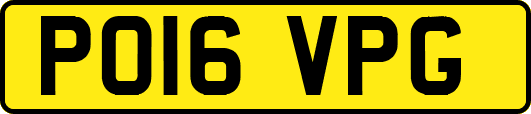 PO16 VPG